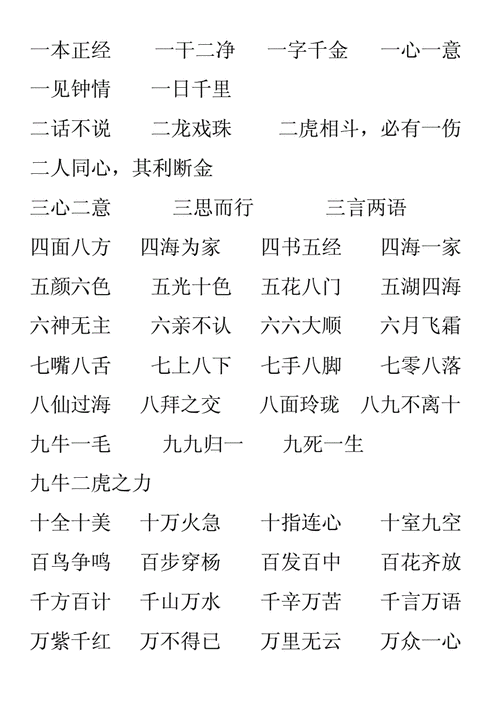 一本正经　一干二净　一字千金　一心一意
一见钟情　一日千里
二话不说　二龙戏珠　二虎相斗，必有一伤
二人同心，其利断金
三心二意　三思而行　三言两语
四面八方　四海为家　四书五经　四海一家
五颜六色　五光十色　五花八门　五湖四海
六神无主　六亲不认　六六大顺　六月飞霜
七嘴八舌　七上八下　七手八脚　七零八落
八仙过海　八拜之交　八面玲珑　八九不离十
九牛一毛　九九归一　九死一生
九牛二虎之力
十全十美　十万火急　十指连心　十室九空
百鸟争鸣　百步穿杨　百发百中　百花齐放
千方百计　千山万水　千辛万苦　千言万语
万紫千红　万不得已　万里无云　万众一心